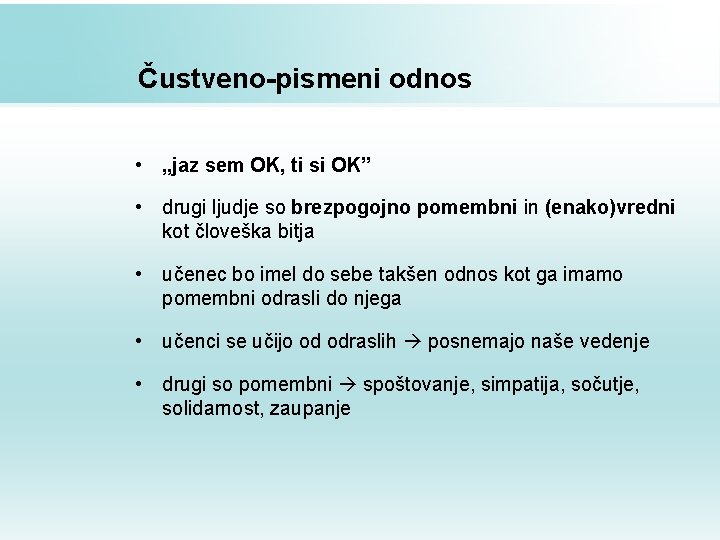 Čustveno-pismeni odnos

• „jaz sem OK, ti si OK”

• drugi ljudje so brezpogojno pomembni in (enako)vredni kot človeška bitja

• učenec bo imel do sebe takšen odnos kot ga imamo pomembni odrasli do njega

• učenci se učijo od odraslih → posnemajo naše vedenje

• drugi so pomembni → spoštovanje, simpatija, sočutje, solidarnost, zaupanje